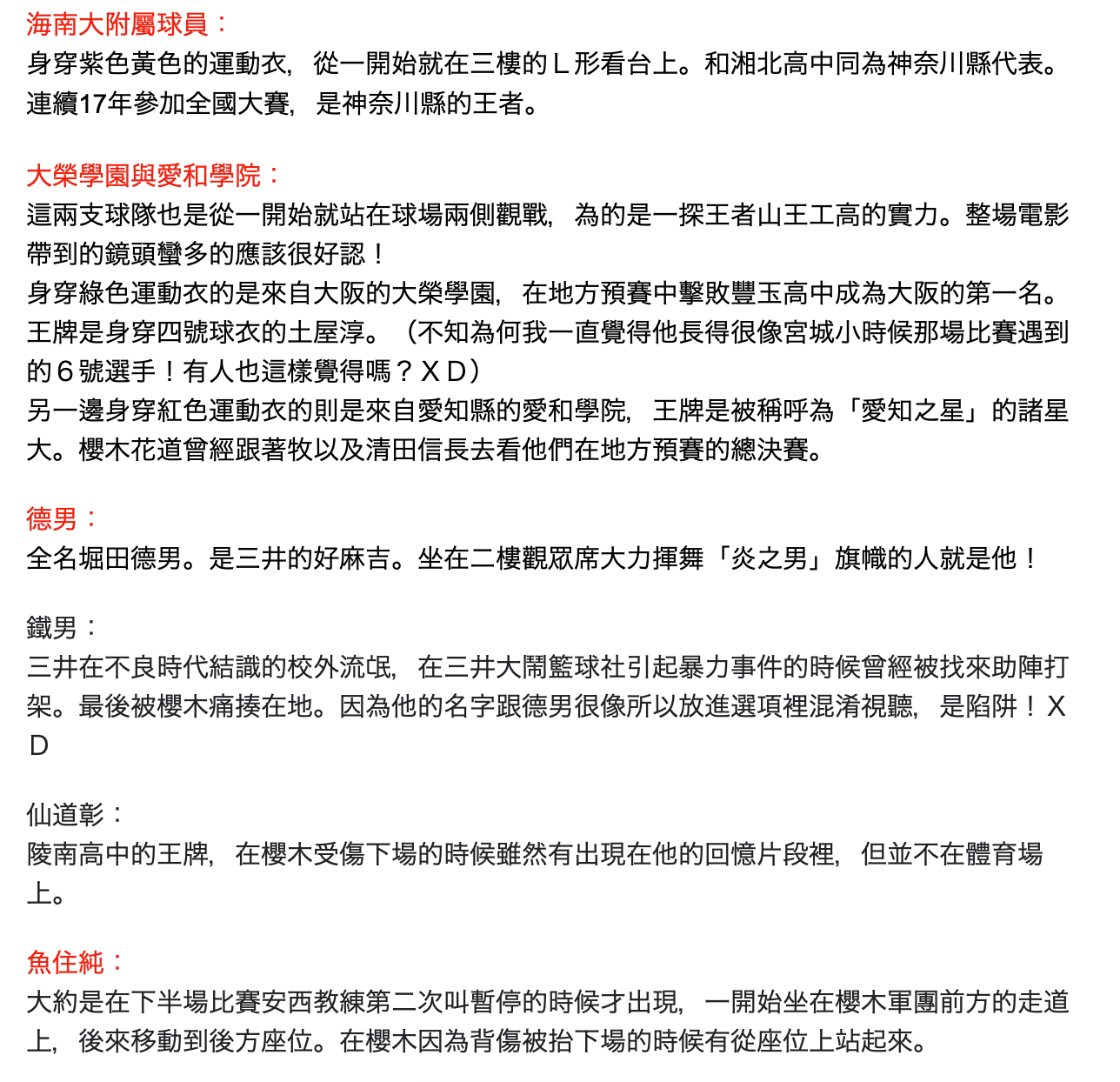 海南大附屬球員：
身穿紫色黃色的運動衣，從一開始就在三樓的Ｌ形看台上。和湘北高中同為神奈川縣代表。連續17年參加全國大賽，是神奈川縣的王者。

大榮學園與愛和學院：
這兩支球隊也是從一開始就站在球場兩側觀戰，為的是一探王者山王工高的實力。整場電影帶到的鏡頭蠻多的應該很好認！
身穿綠色運動衣的是來自大阪的大榮學園，在地方預賽中擊敗豐玉高中成為大阪的第一名。王牌是身穿四號球衣的土屋淳。（不知為何我一直覺得他長得很像宮城小時候那場比賽遇到的６號選手！有人也這樣覺得嗎？ＸＤ）
另一邊身穿紅色運動衣的則是來自愛知縣的愛和學院，王牌是被稱呼為「愛知之星」的諸星大。櫻木花道曾經跟著牧以及清田信長去看他們在地方預賽的總決賽。

德男：
全名堀田德男。是三井的好麻吉。坐在二樓觀眾席大力揮舞「炎之男」旗幟的人就是他！

鐵男：
三井在不良時代結識的校外流氓，在三井大鬧籃球社引起暴力事件的時候曾經被找來助陣打架。最後被櫻木痛揍在地。因為他的名字跟德男很像所以放進選項裡混淆視聽，是陷阱！ＸＤ

仙道彰：
陵南高中的王牌，在櫻木受傷下場的時候雖然有出現在他的回憶片段裡，但並不在體育場上。

魚住純：
大約是在下半場比賽安西教練第二次叫暫停的時候才出現，一開始坐在櫻木軍團前方的走道上，後來移動到後方座位。在櫻木因為背傷被抬下場的時候有從座位上站起來。